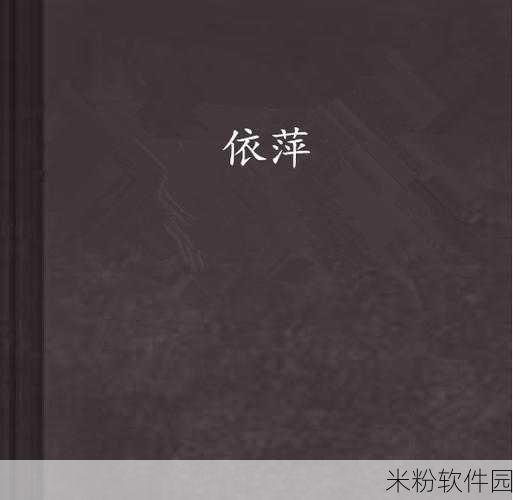 依萍

米粉软件园